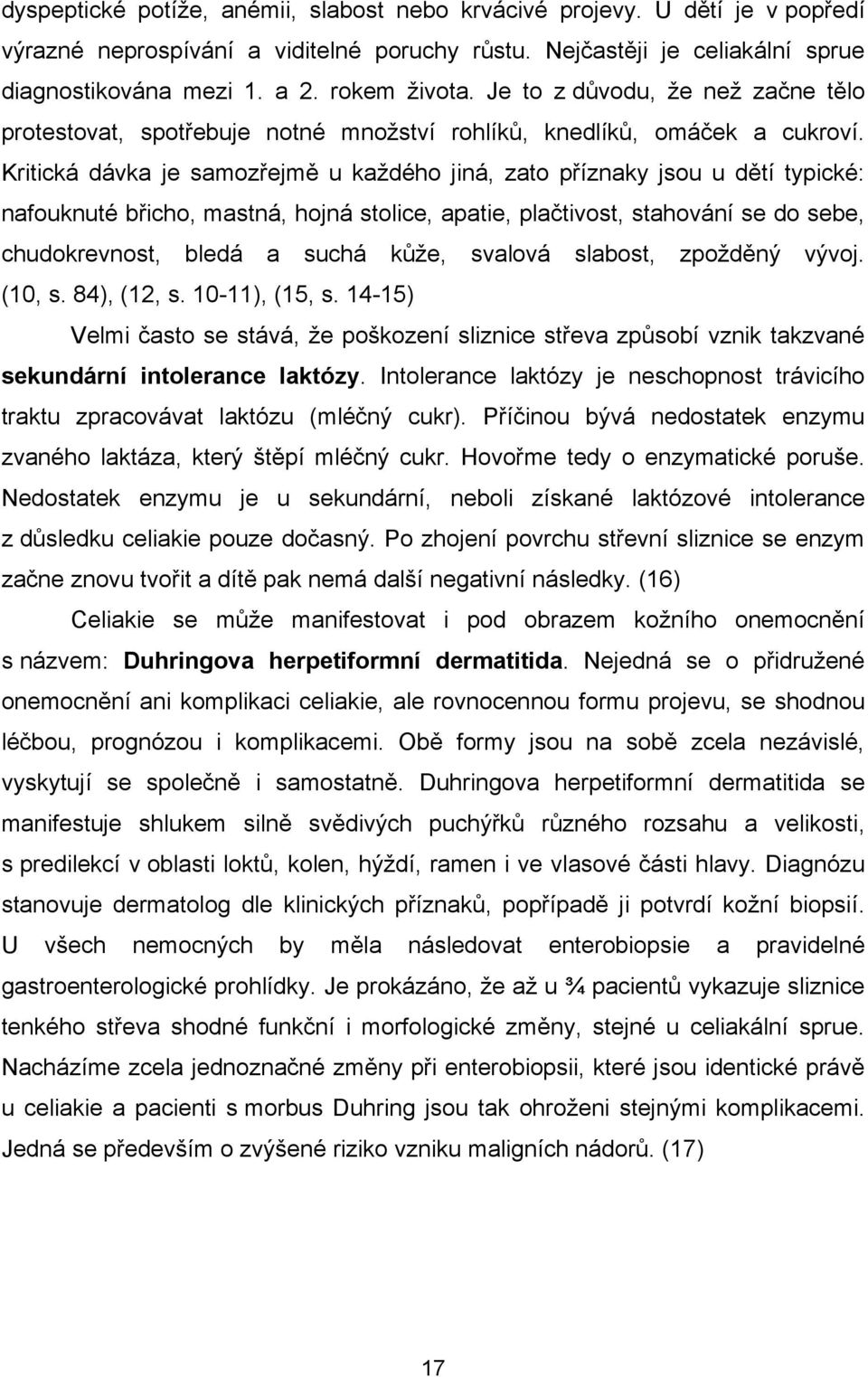 dyspeptické potíže, anémii, slabost nebo krvácivé projevy. U dětí je v popředí výrazné neprospívání a viditelné poruchy růstu. Nejčastěji je celiakální sprue diagnostikována mezi 1. a 2. rokem života. Je to z důvodu, že než začne tělo protestovat, spotřebuje notné množství rohlíků, knedlíků, omáček a cukroví. Kritická dávka je samozřejmě u každého jiná, zato příznaky jsou u dětí typické: nafouknuté břicho, mastná, hojná stolice, apatie, plačtivost, stahování se do sebe, chudokrevnost, bledá a suchá kůže, svalová slabost, zpožděný vývoj. (10, s. 84), (12, s. 10-11), (15, s. 14-15)

Velmi často se stává, že poškození sliznice střeva způsobí vznik takzvané sekundární intolerance laktózy. Intolerance laktózy je neschopnost trávicího traktu zpracovávat laktózu (mléčný cukr). Příčinou bývá nedostatek enzymu zvaného laktáza, který štěpí mléčný cukr. Hovořme tedy o enzymatické poruše. Nedostatek enzymu je u sekundární, neboli získané laktózové intolerance z důsledku celiakie pouze dočasný. Po zhojení povrchu střevní sliznice se enzym začne znovu tvořit a dítě pak nemá další negativní následky. (16)

Celiakie se může manifestovat i pod obrazem kožního onemocnění s názvem: Duhringova herpetiformní dermatitida. Nejedná se o přidružené onemocnění ani komplikaci celiakie, ale rovnocennou formu projevu, se shodnou léčbou, prognózou i komplikacemi. Obě formy jsou na sobě zcela nezávislé, vyskytují se společně i samostatně. Duhringova herpetiformní dermatitida se manifestuje shlukem silně svědivých puchýřků různého rozsahu a velikosti, s predilekcí v oblasti loktů, kolen, hýždí, ramen i ve vlasové části hlavy. Diagnózu stanovuje dermatolog dle klinických příznaků, popřípadě ji potvrdí kožní biopsií. U všech nemocných by měla následovat enterobiopsie a pravidelné gastroenterologické prohlídky. Je prokázáno, že až u ¾ pacientů vykazuje sliznice tenkého střeva shodné funkční i morfologické změny, stejné u celiakální sprue. Nacházíme zcela jednoznačné změny při enterobiopsii, které jsou identické právě u celiakie a pacienti s morbus Duhring jsou tak ohroženi stejnými komplikacemi. Jedná se především o zvýšené riziko vzniku maligních nádorů. (17)

17